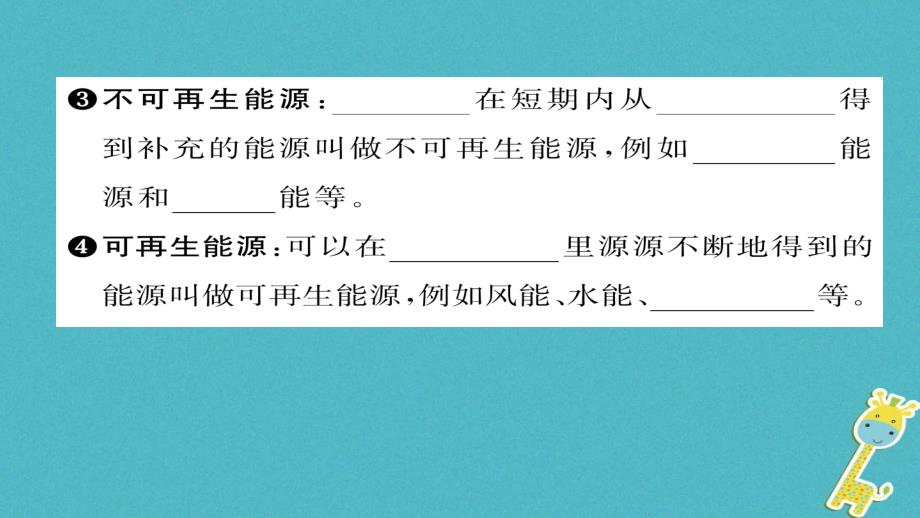 ❸不可再生能源：________在短期内从__________得到补充的能源叫做不可再生能源，例如________能源和______能等。

❹可再生能源：可以在__________里源源不断地得到的能源叫做可再生能源，例如风能、水能、__________等。